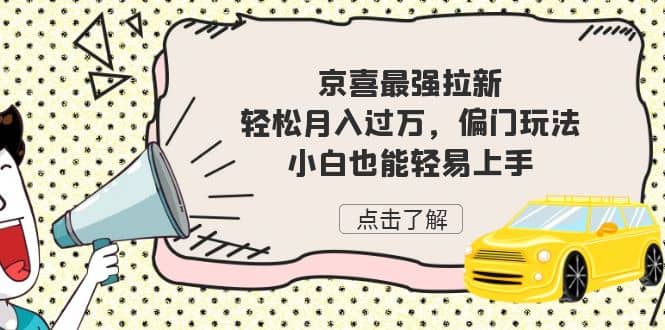 京喜最强拉新
轻松月入过万，偏门玩法
小白也能轻易上手

点击了解